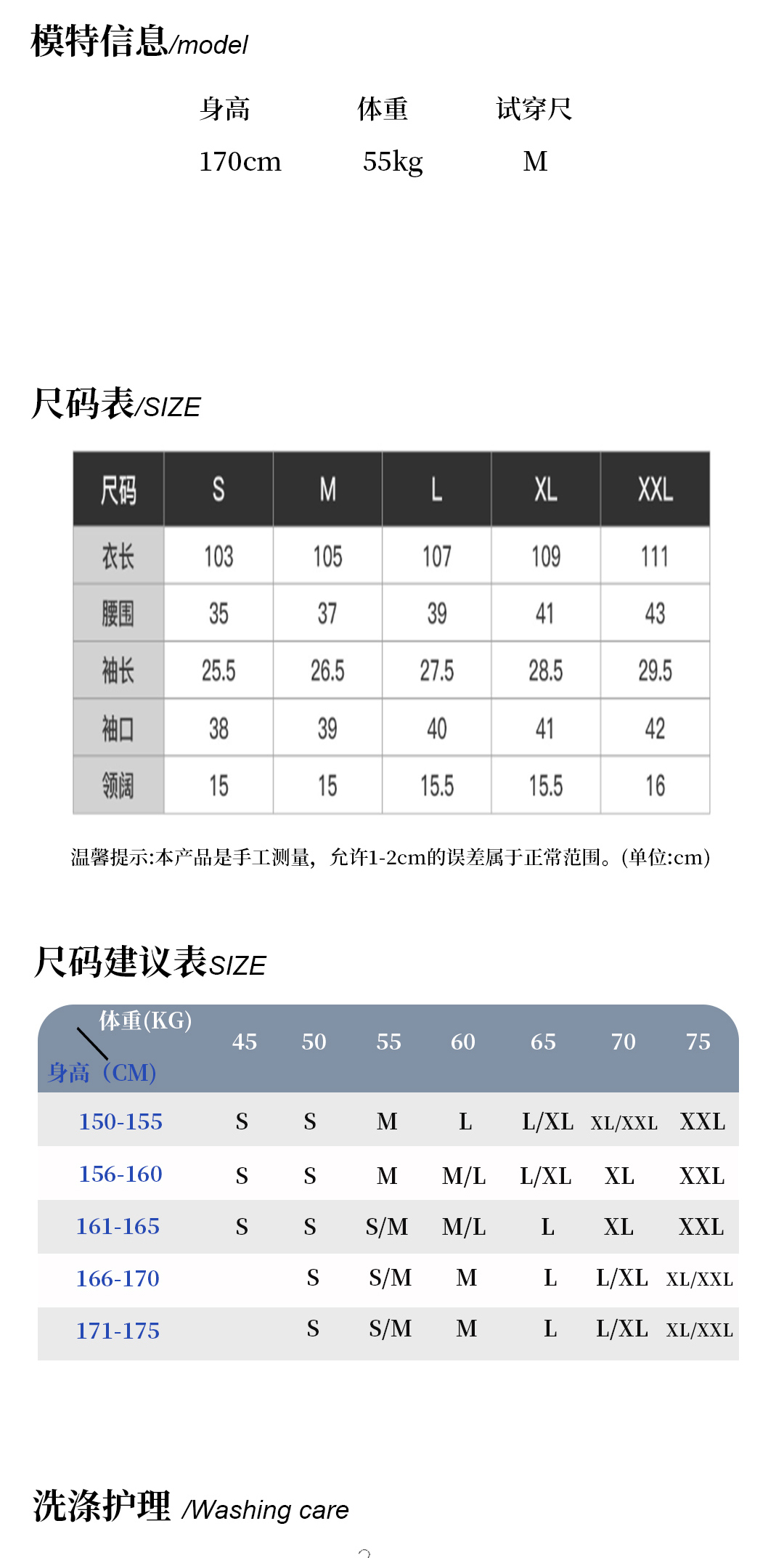 模特信息/model

| 身高 | 体重 | 试穿尺 |
|---|---|---|
| 170cm | 55kg | M |

尺码表/SIZE

| 尺码 | S | M | L | XL | XXL |
|---|---|---|---|---|---|
| 衣长 | 103 | 105 | 107 | 109 | 111 |
| 腰围 | 35 | 37 | 39 | 41 | 43 |
| 袖长 | 25.5 | 26.5 | 27.5 | 28.5 | 29.5 |
| 袖口 | 38 | 39 | 40 | 41 | 42 |
| 领阔 | 15 | 15 | 15.5 | 15.5 | 16 |

温馨提示:本产品是手工测量，允许1-2cm的误差属于正常范围。(单位:cm)

尺码建议表SIZE

| 体重(KG) 身高（CM) | 45 | 50 | 55 | 60 | 65 | 70 | 75 |
|---|---|---|---|---|---|---|---|
| 150-155 | S | S | M | L | L/XL | XL/XXL | XXL |
| 156-160 | S | S | M | M/L | L/XL | XL | XXL |
| 161-165 | S | S | S/M | M/L | L | XL | XXL |
| 166-170 | | S | S/M | M | L | L/XL | XL/XXL |
| 171-175 | | S | S/M | M | L | L/XL | XL/XXL |

洗涤护理 /Washing care